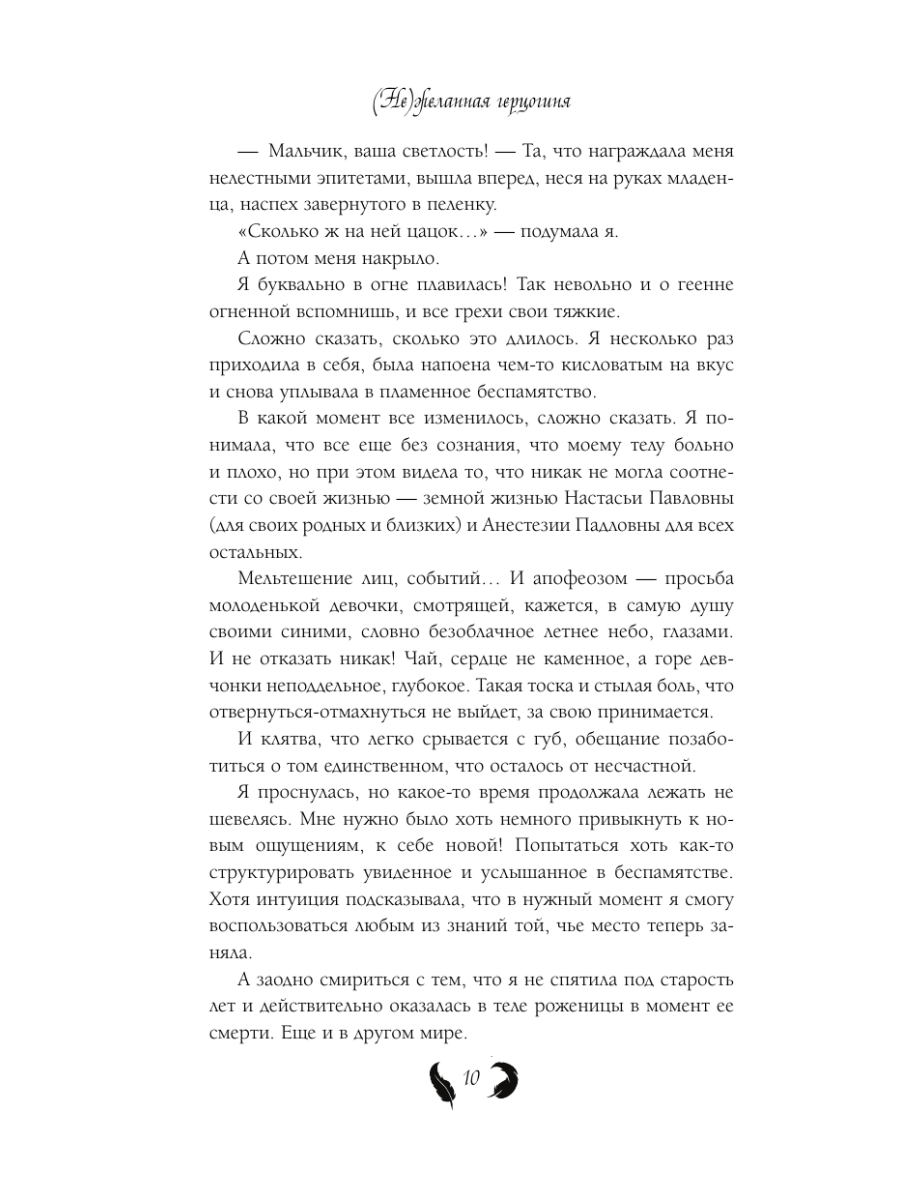 (Не)желанная герцогиня

— Мальчик, ваша светлость! — Та, что награждала меня нелестными эпитетами, вышла вперед, неся на руках младенца, наспех завернутого в пеленку.

«Сколько ж на ней цацок…» — подумала я.

А потом меня накрыло.

Я буквально в огне плавилась! Так невольно и о геенне огненной вспомнишь, и все грехи свои тяжкие.

Сложно сказать, сколько это длилось. Я несколько раз приходила в себя, была напоена чем-то кисловатым на вкус и снова уплывала в пламенное беспамятство.

В какой момент все изменилось, сложно сказать. Я понимала, что все еще без сознания, что моему телу больно и плохо, но при этом видела то, что никак не могла соотнести со своей жизнью — земной жизнью Настасьи Павловны (для своих родных и близких) и Анестезии Падловны для всех остальных.

Мельтешение лиц, событий… И апофеозом — просьба молоденькой девочки, смотрящей, кажется, в самую душу своими синими, словно безоблачное летнее небо, глазами. И не отказать никак! Чай, сердце не каменное, а горе девчонки неподдельное, глубокое. Такая тоска и стылая боль, что отвернуться-отмахнуться не выйдет, за свою принимается.

И клятва, что легко срывается с губ, обещание позаботиться о том единственном, что осталось от несчастной.

Я проснулась, но какое-то время продолжала лежать не шевелясь. Мне нужно было хоть немного привыкнуть к новым ощущениям, к себе новой! Попытаться хоть как-то структурировать увиденное и услышанное в беспамятстве. Хотя интуиция подсказывала, что в нужный момент я смогу воспользоваться любым из знаний той, чье место теперь заняла.

А заодно смириться с тем, что я не спятила под старость лет и действительно оказалась в теле роженицы в момент ее смерти. Еще и в другом мире.

10